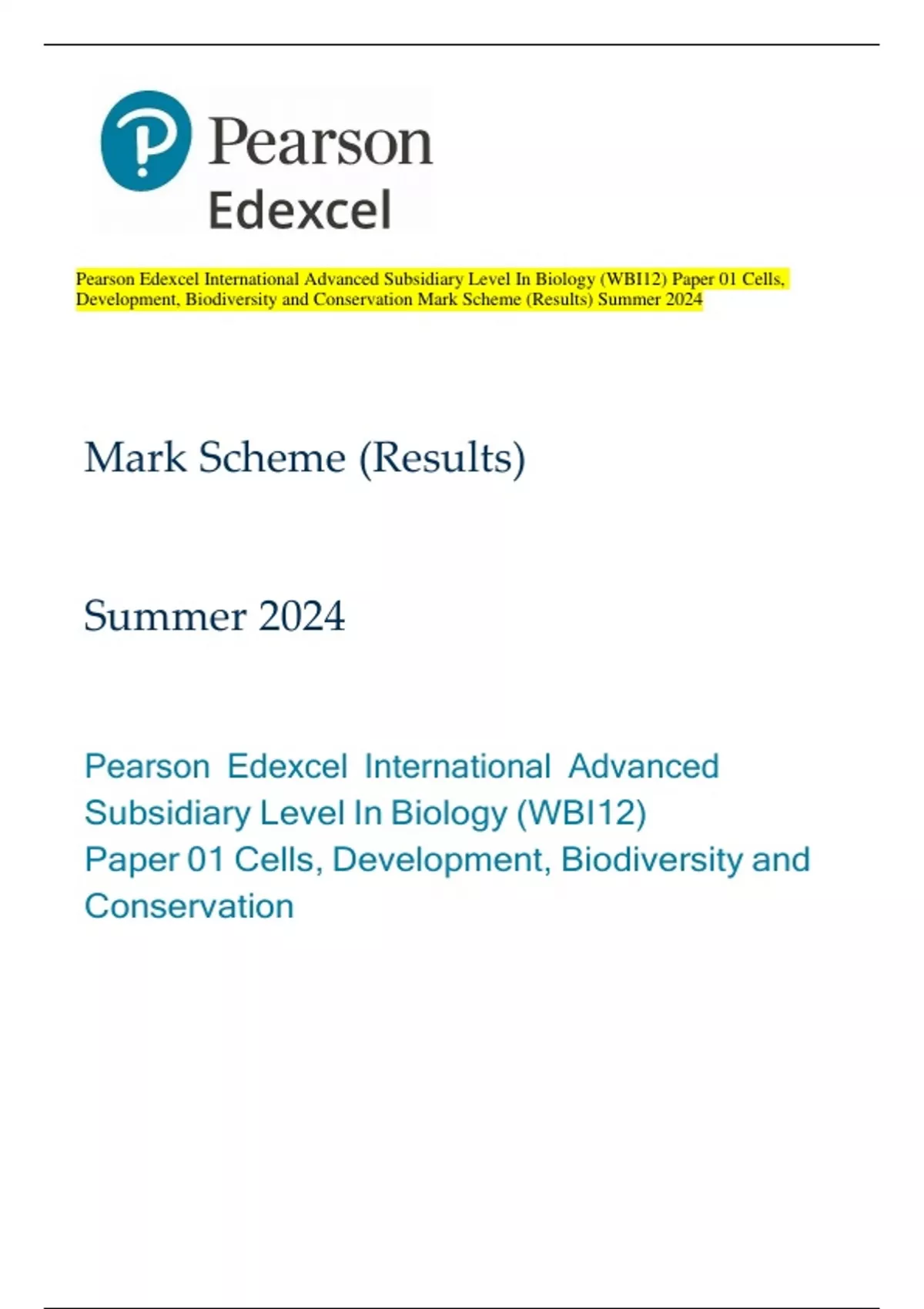 Pearson
Edexcel

Pearson Edexcel International Advanced Subsidiary Level In Biology (WBI12) Paper 01 Cells, Development, Biodiversity and Conservation Mark Scheme (Results) Summer 2024

Mark Scheme (Results)

Summer 2024

Pearson Edexcel International Advanced Subsidiary Level In Biology (WBI12)
Paper 01 Cells, Development, Biodiversity and Conservation